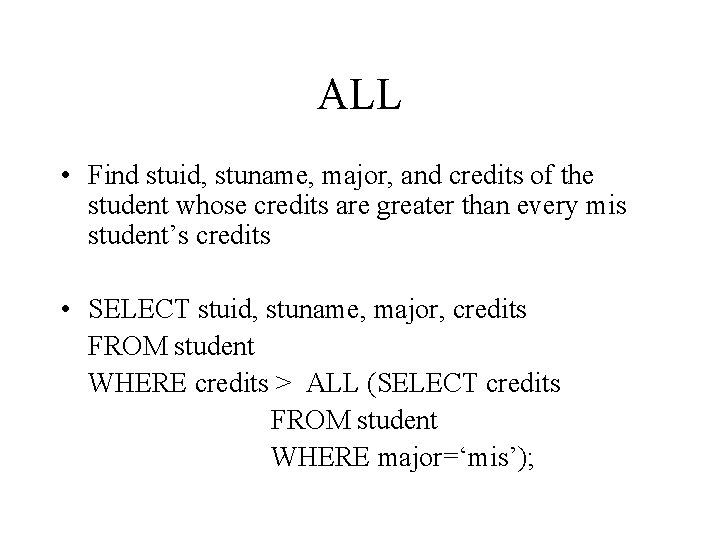 ALL

• Find stuid, stuname, major, and credits of the student whose credits are greater than every mis student's credits

• SELECT stuid, stuname, major, credits
FROM student
WHERE credits > ALL (SELECT credits
FROM student
WHERE major='mis');